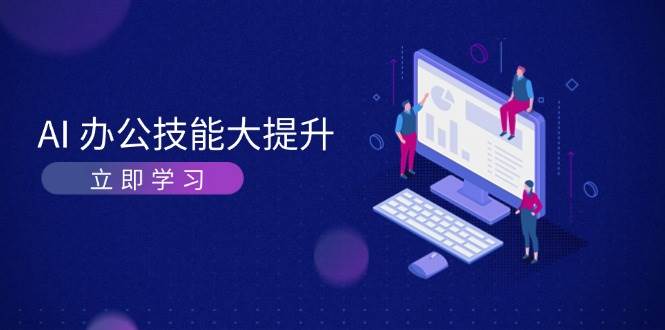 AI 办公技能大提升

立即学习